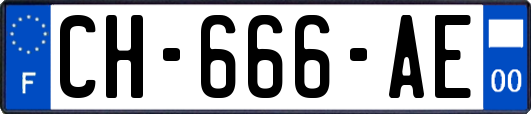 F

CH-666-AE

00